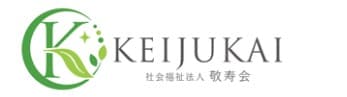 K
KEIJUKAI
社会福祉法人 敬寿会